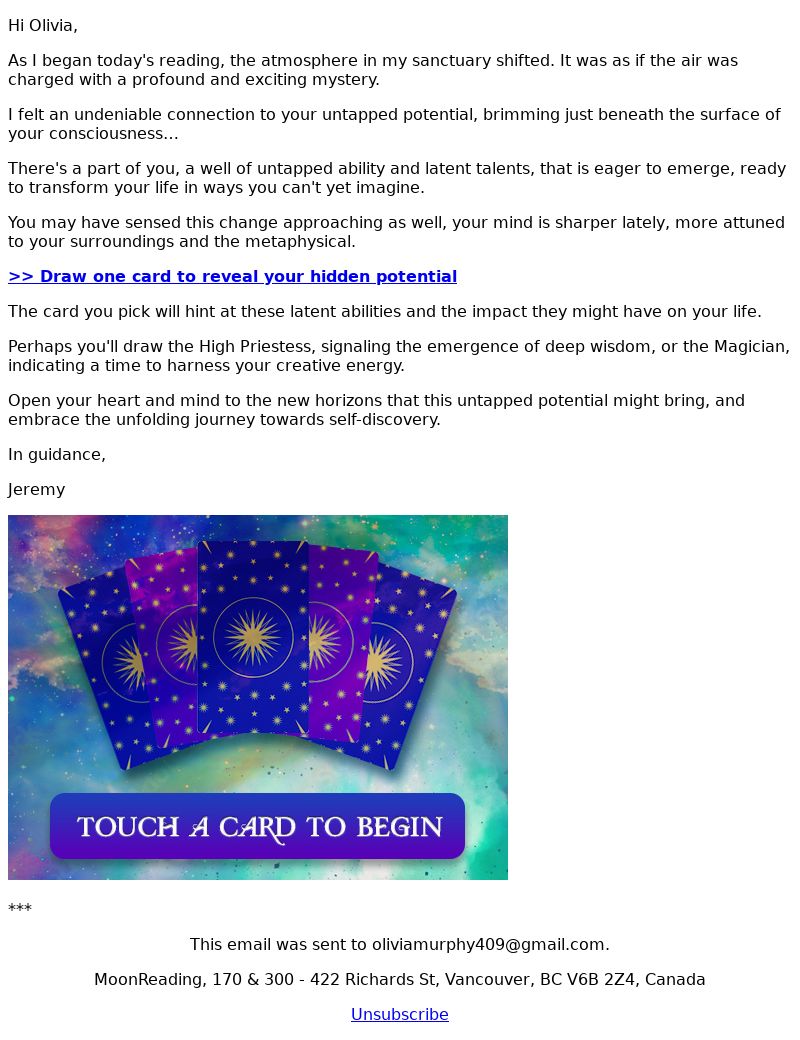 Hi Olivia,

As I began today's reading, the atmosphere in my sanctuary shifted. It was as if the air was charged with a profound and exciting mystery.

I felt an undeniable connection to your untapped potential, brimming just beneath the surface of your consciousness...

There's a part of you, a well of untapped ability and latent talents, that is eager to emerge, ready to transform your life in ways you can't yet imagine.

You may have sensed this change approaching as well, your mind is sharper lately, more attuned to your surroundings and the metaphysical.

>> Draw one card to reveal your hidden potential

The card you pick will hint at these latent abilities and the impact they might have on your life.

Perhaps you'll draw the High Priestess, signaling the emergence of deep wisdom, or the Magician, indicating a time to harness your creative energy.

Open your heart and mind to the new horizons that this untapped potential might bring, and embrace the unfolding journey towards self-discovery.

In guidance,

Jeremy

TOUCH A CARD TO BEGIN

***

This email was sent to oliviamurphy409@gmail.com.

MoonReading, 170 & 300 - 422 Richards St, Vancouver, BC V6B 2Z4, Canada

Unsubscribe